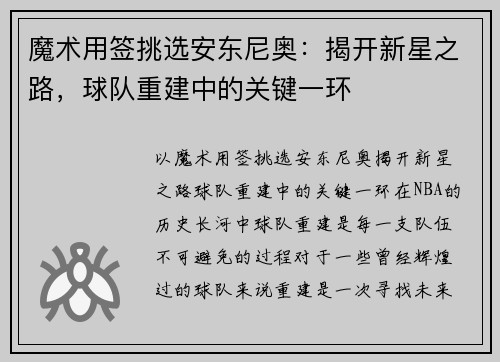 魔术用签挑选安东尼奥：揭开新星之路，球队重建中的关键一环

以魔术用签挑选安东尼奥揭开新星之路球队重建中的关键一环在NBA的历史长河中球队重建是每一支队伍不可避免的过程对于一些曾经辉煌过的球队来说重建是一次寻找未来